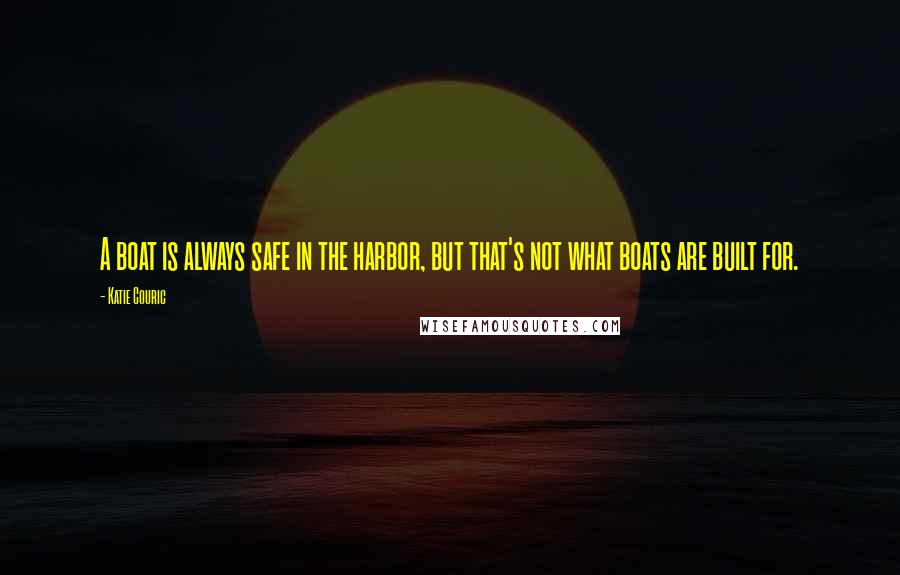 A boat is always safe in the harbor, but that's not what boats are built for.

- Katie Couric

WISEFAMOUSQUOTES.COM